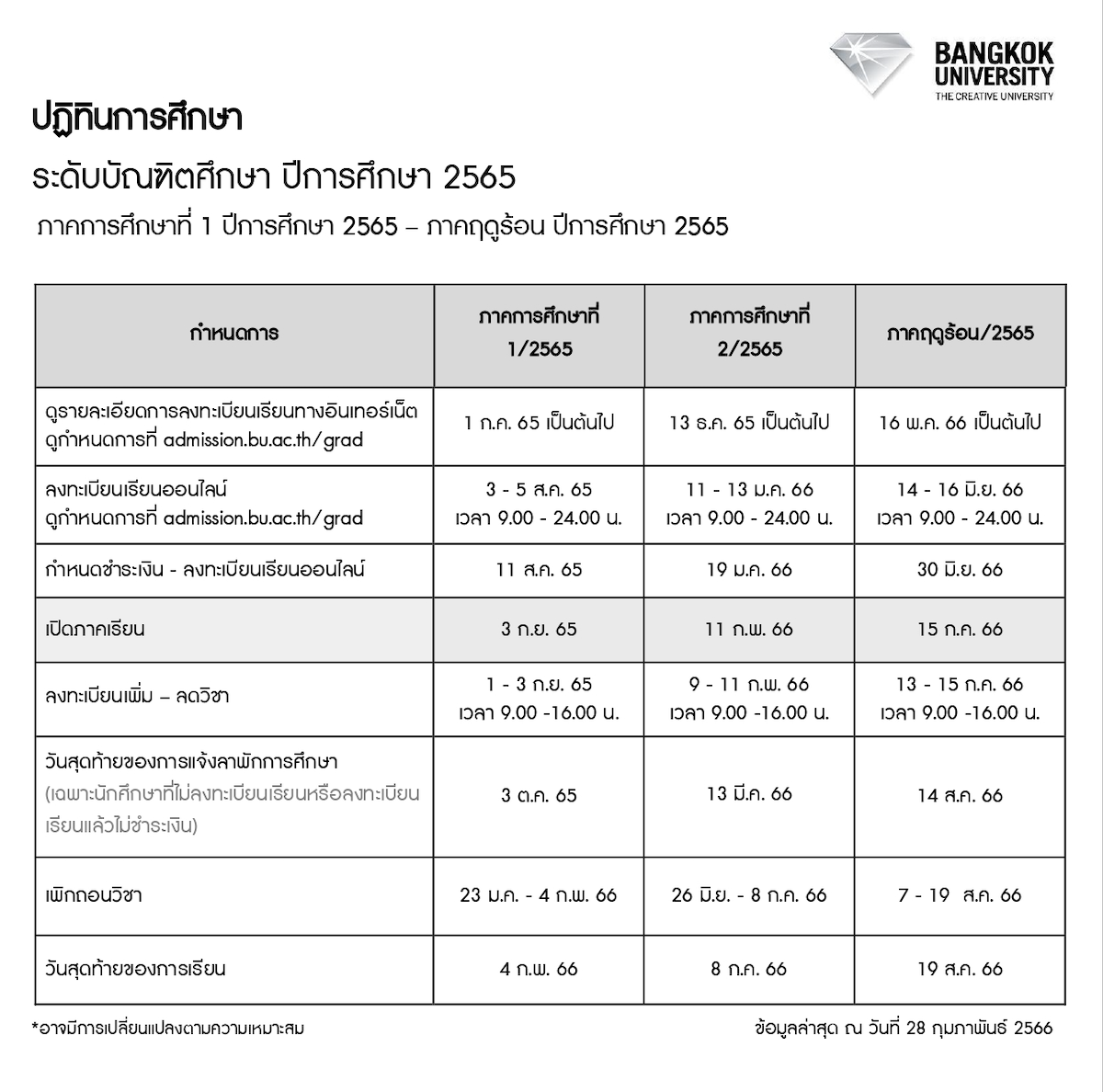 BANGKOK UNIVERSITY
THE CREATIVE UNIVERSITY

ปฏิทินการศึกษา

ระดับบัณฑิตศึกษา ปีการศึกษา 2565

ภาคการศึกษาที่ 1 ปีการศึกษา 2565 – ภาคฤดูร้อน ปีการศึกษา 2565

| กำหนดการ | ภาคการศึกษาที่ 1/2565 | ภาคการศึกษาที่ 2/2565 | ภาคฤดูร้อน/2565 |
|---|---|---|---|
| ดูรายละเอียดการลงทะเบียนเรียนทางอินเทอร์เน็ต ดูกำหนดการที่ admission.bu.ac.th/grad | 1 ก.ค. 65 เป็นต้นไป | 13 ธ.ค. 65 เป็นต้นไป | 16 พ.ค. 66 เป็นต้นไป |
| ลงทะเบียนเรียนออนไลน์ ดูกำหนดการที่ admission.bu.ac.th/grad | 3 - 5 ส.ค. 65 เวลา 9.00 - 24.00 น. | 11 - 13 ม.ค. 66 เวลา 9.00 - 24.00 น. | 14 - 16 มิ.ย. 66 เวลา 9.00 - 24.00 น. |
| กำหนดชำระเงิน - ลงทะเบียนเรียนออนไลน์ | 11 ส.ค. 65 | 19 ม.ค. 66 | 30 มิ.ย. 66 |
| เปิดภาคเรียน | 3 ก.ย. 65 | 11 ก.พ. 66 | 15 ก.ค. 66 |
| ลงทะเบียนเพิ่ม – ลดวิชา | 1 - 3 ก.ย. 65 เวลา 9.00 -16.00 น. | 9 - 11 ก.พ. 66 เวลา 9.00 -16.00 น. | 13 - 15 ก.ค. 66 เวลา 9.00 -16.00 น. |
| วันสุดท้ายของการแจ้งลาพักการศึกษา (เฉพาะนักศึกษาที่ไม่ลงทะเบียนเรียนหรือลงทะเบียนเรียนแล้วไม่ชำระเงิน) | 3 ต.ค. 65 | 13 มี.ค. 66 | 14 ส.ค. 66 |
| เพิกถอนวิชา | 23 ม.ค. - 4 ก.พ. 66 | 26 มิ.ย. - 8 ก.ค. 66 | 7 - 19 ส.ค. 66 |
| วันสุดท้ายของการเรียน | 4 ก.พ. 66 | 8 ก.ค. 66 | 19 ส.ค. 66 |

*อาจมีการเปลี่ยนแปลงตามความเหมาะสม

ข้อมูลล่าสุด ณ วันที่ 28 กุมภาพันธ์ 2566